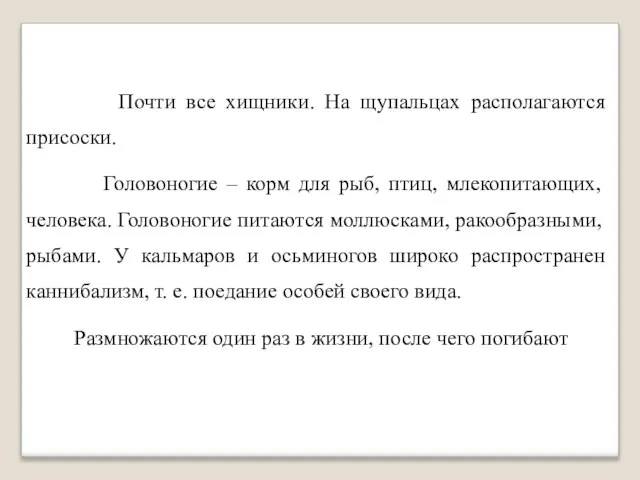 Почти все хищники. На щупальцах располагаются присоски.

Головоногие – корм для рыб, птиц, млекопитающих, человека. Головоногие питаются моллюсками, ракообразными, рыбами. У кальмаров и осьминогов широко распространен каннибализм, т. е. поедание особей своего вида.

Размножаются один раз в жизни, после чего погибают